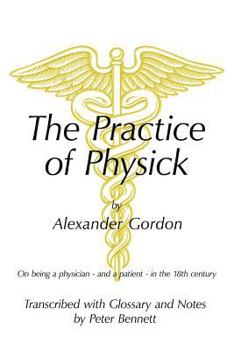 The Practice of Physick

by

Alexander Gordon

On being a physician - and a patient - in the 18th century

Transcribed with Glossary and Notes by Peter Bennett